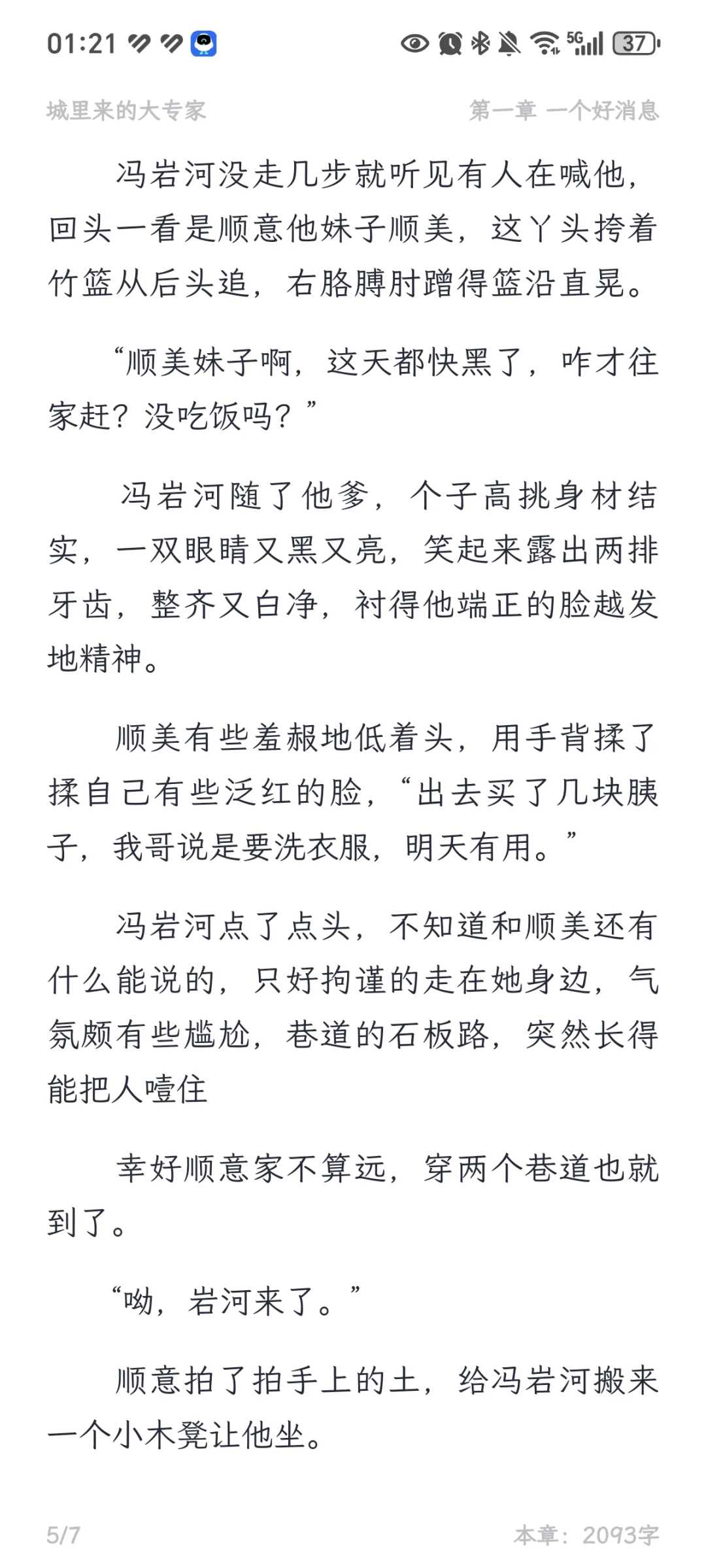 01:21 5G 37

城里来的大专家 第一章 一个好消息

冯岩河没走几步就听见有人在喊他，回头一看是顺意他妹子顺美，这丫头挎着竹篮从后头追，右胳膊肘蹭得篮沿直晃。

“顺美妹子啊，这天都快黑了，咋才往家赶？没吃饭吗？”

冯岩河随了他爹，个子高挑身材结实，一双眼睛又黑又亮，笑起来露出两排牙齿，整齐又白净，衬得他端正的脸越发地精神。

顺美有些羞赧地低着头，用手背揉了揉自己有些泛红的脸，“出去买了几块胰子，我哥说是要洗衣服，明天有用。”

冯岩河点了点头，不知道和顺美还有什么能说的，只好拘谨的走在她身边，气氛颇有些尴尬，巷道的石板路，突然长得能把人噎住

幸好顺意家不算远，穿两个巷道也就到了。

“呦，岩河来了。”

顺意拍了拍手上的土，给冯岩河搬来一个小木凳让他坐。

5/7 本章：2093字